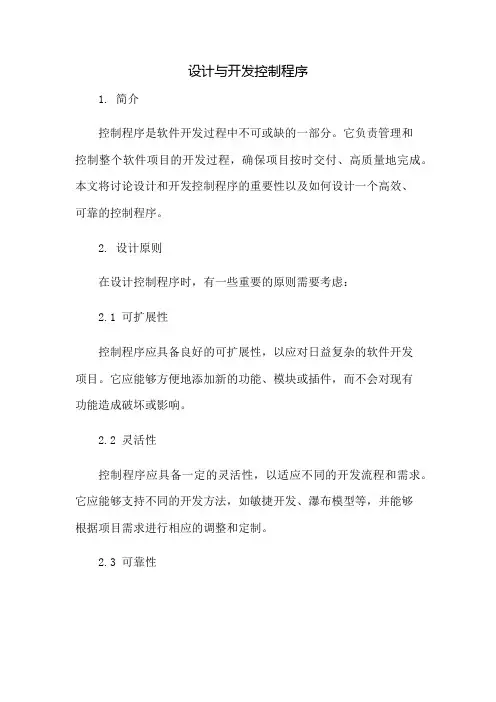 设计与开发控制程序

1. 简介

控制程序是软件开发过程中不可或缺的一部分。它负责管理和控制整个软件项目的开发过程，确保项目按时交付、高质量地完成。本文将讨论设计和开发控制程序的重要性以及如何设计一个高效、可靠的控制程序。

2. 设计原则

在设计控制程序时，有一些重要的原则需要考虑：

2.1 可扩展性

控制程序应具备良好的可扩展性，以应对日益复杂的软件开发项目。它应能够方便地添加新的功能、模块或插件，而不会对现有功能造成破坏或影响。

2.2 灵活性

控制程序应具备一定的灵活性，以适应不同的开发流程和需求。它应能够支持不同的开发方法，如敏捷开发、瀑布模型等，并能够根据项目需求进行相应的调整和定制。

2.3 可靠性